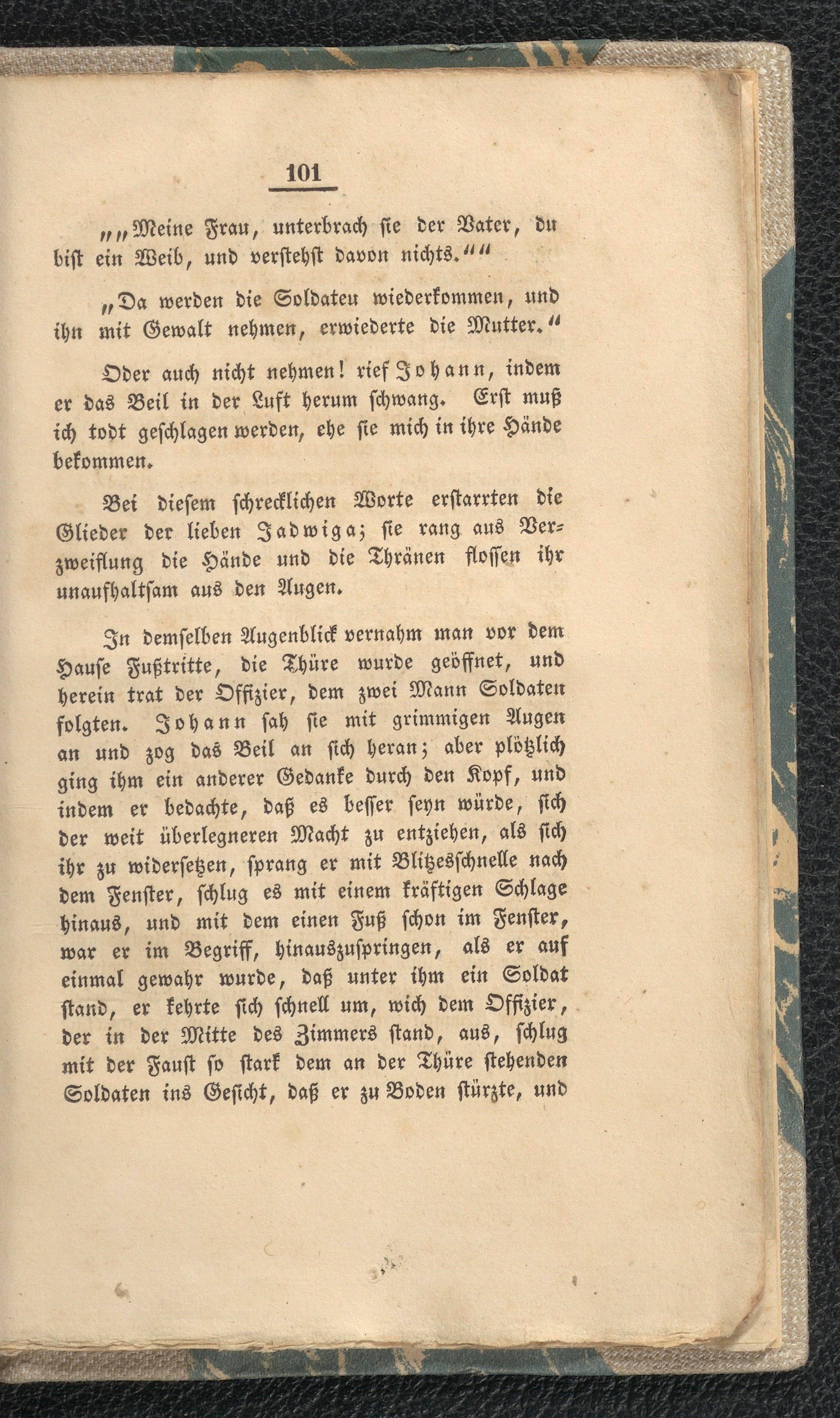 101

„„Meine Frau, unterbrach sie der Vater, du bist ein Weib, und verstehst davon nichts.““

„Da werden die Soldaten wiederkommen, und ihn mit Gewalt nehmen, erwiederte die Mutter.“

Oder auch nicht nehmen! rief Johann, indem er das Beil in der Luft herum schwang. Erst muß ich todt geschlagen werden, ehe sie mich in ihre Hände bekommen.

Bei diesem schrecklichen Worte erstarrten die Glieder der lieben Jadwiga; sie rang aus Verzweiflung die Hände und die Thränen flossen ihr unaufhaltsam aus den Augen.

In demselben Augenblick vernahm man vor dem Hause Fußtritte, die Thüre wurde geöffnet, und herein trat der Offizier, dem zwei Mann Soldaten folgten. Johann sah sie mit grimmigen Augen an und zog das Beil an sich heran; aber plötzlich ging ihm ein anderer Gedanke durch den Kopf, und indem er bedachte, daß es besser seyn würde, sich der weit überlegneren Macht zu entziehen, als sich ihr zu widersetzen, sprang er mit Blitzesschnelle nach dem Fenster, schlug es mit einem kräftigen Schlage hinaus, und mit dem einen Fuß schon im Fenster, war er im Begriff, hinauszuspringen, als er auf einmal gewahr wurde, daß unter ihm ein Soldat stand, er kehrte sich schnell um, wich dem Offizier, der in der Mitte des Zimmers stand, aus, schlug mit der Faust so stark dem an der Thüre stehenden Soldaten ins Gesicht, daß er zu Boden stürzte, und